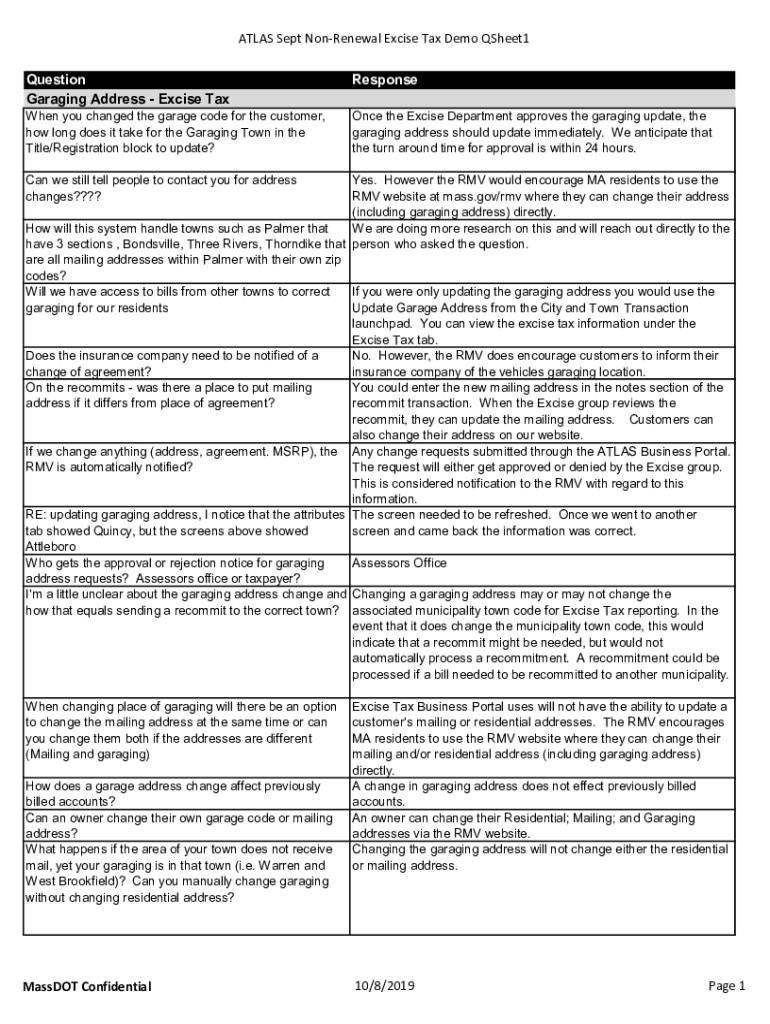 ATLAS Sept Non-Renewal Excise Tax Demo QSheet1

| Question | Response |
|---|---|
| Garaging Address - Excise Tax | |
| When you changed the garage code for the customer, how long does it take for the Garaging Town in the Title/Registration block to update? | Once the Excise Department approves the garaging update, the garaging address should update immediately. We anticipate that the turn around time for approval is within 24 hours. |
| Can we still tell people to contact you for address changes???? | Yes. However the RMV would encourage MA residents to use the RMV website at mass.gov/rmv where they can change their address (including garaging address) directly. |
| How will this system handle towns such as Palmer that have 3 sections , Bondsville, Three Rivers, Thorndike that are all mailing addresses within Palmer with their own zip codes? | We are doing more research on this and will reach out directly to the person who asked the question. |
| Will we have access to bills from other towns to correct garaging for our residents | If you were only updating the garaging address you would use the Update Garage Address from the City and Town Transaction launchpad. You can view the excise tax information under the Excise Tax tab. |
| Does the insurance company need to be notified of a change of agreement? | No. However, the RMV does encourage customers to inform their insurance company of the vehicles garaging location. |
| On the recommits - was there a place to put mailing address if it differs from place of agreement? | You could enter the new mailing address in the notes section of the recommit transaction. When the Excise group reviews the recommit, they can update the mailing address. Customers can also change their address on our website. |
| If we change anything (address, agreement. MSRP), the RMV is automatically notified? | Any change requests submitted through the ATLAS Business Portal. The request will either get approved or denied by the Excise group. This is considered notification to the RMV with regard to this information. |
| RE: updating garaging address, I notice that the attributes tab showed Quincy, but the screens above showed Attleboro | The screen needed to be refreshed. Once we went to another screen and came back the information was correct. |
| Who gets the approval or rejection notice for garaging address requests? Assessors office or taxpayer? | Assessors Office |
| I'm a little unclear about the garaging address change and how that equals sending a recommit to the correct town? | Changing a garaging address may or may not change the associated municipality town code for Excise Tax reporting. In the event that it does change the municipality town code, this would indicate that a recommit might be needed, but would not automatically process a recommitment. A recommitment could be processed if a bill needed to be recommitted to another municipality. |
| When changing place of garaging will there be an option to change the mailing address at the same time or can you change them both if the addresses are different (Mailing and garaging) | Excise Tax Business Portal uses will not have the ability to update a customer's mailing or residential addresses. The RMV encourages MA residents to use the RMV website where they can change their mailing and/or residential address (including garaging address) directly. |
| How does a garage address change affect previously billed accounts? | A change in garaging address does not effect previously billed accounts. |
| Can an owner change their own garage code or mailing address? | An owner can change their Residential; Mailing; and Garaging addresses via the RMV website. |
| What happens if the area of your town does not receive mail, yet your garaging is in that town (i.e. Warren and West Brookfield)? Can you manually change garaging without changing residential address? | Changing the garaging address will not change either the residential or mailing address. |

MassDOT Confidential 10/8/2019 Page 1